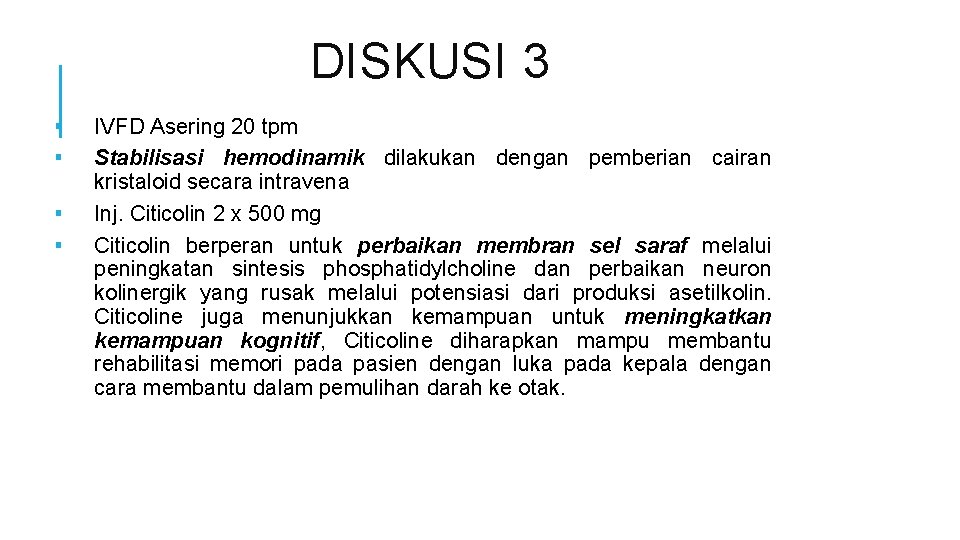 DISKUSI 3

▪ IVFD Asering 20 tpm
▪ Stabilisasi hemodinamik dilakukan dengan pemberian cairan kristaloid secara intravena
▪ Inj. Citicolin 2 x 500 mg
▪ Citicolin berperan untuk perbaikan membran sel saraf melalui peningkatan sintesis phosphatidylcholine dan perbaikan neuron kolinergik yang rusak melalui potensiasi dari produksi asetilkolin. Citicoline juga menunjukkan kemampuan untuk meningkatkan kemampuan kognitif, Citicoline diharapkan mampu membantu rehabilitasi memori pada pasien dengan luka pada kepala dengan cara membantu dalam pemulihan darah ke otak.